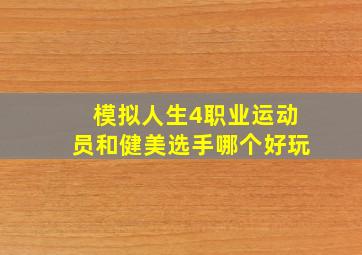 模拟人生4职业运动员和健美选手哪个好玩